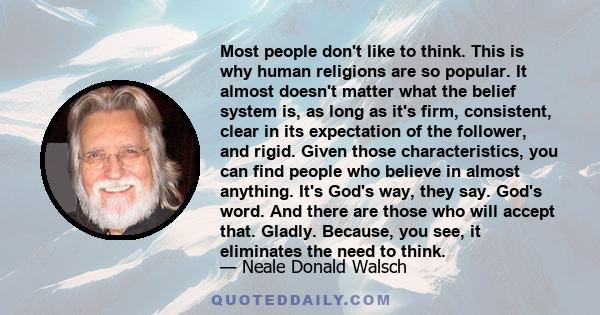 Most people don't like to think. This is why human religions are so popular. It almost doesn't matter what the belief system is, as long as it's firm, consistent, clear in its expectation of the follower, and rigid. Given those characteristics, you can find people who believe in almost anything. It's God's way, they say. God's word. And there are those who will accept that. Gladly. Because, you see, it eliminates the need to think.

— Neale Donald Walsch

QUOTEDDAILY.COM